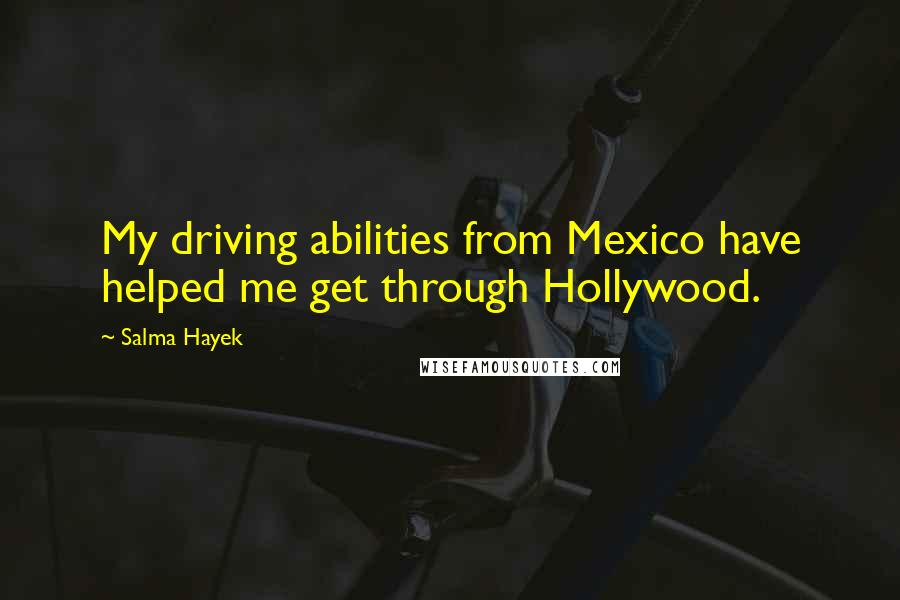 My driving abilities from Mexico have helped me get through Hollywood.

~ Salma Hayek

WISEFAMOUSQUOTES.COM